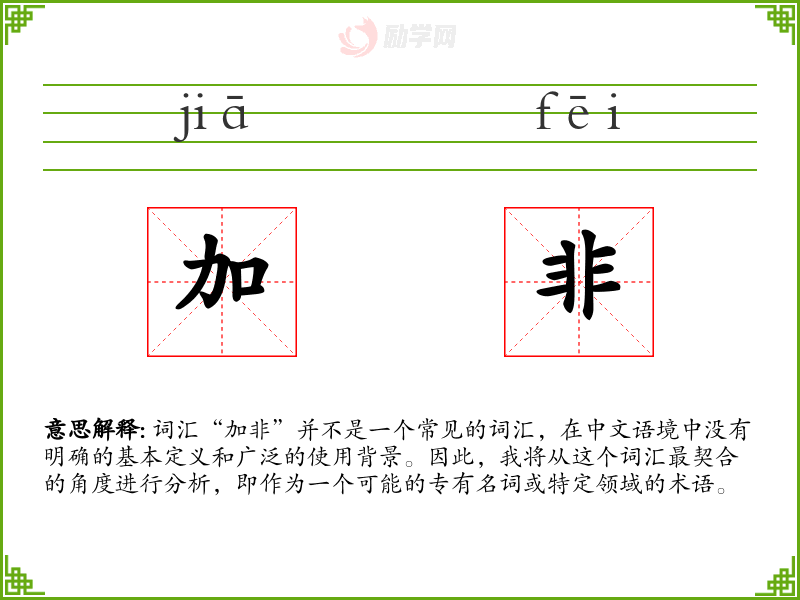 jiā

fēi

加

非

意思解释:词汇“加非”并不是一个常见的词汇，在中文语境中没有明确的基本定义和广泛的使用背景。因此，我将从这个词汇最契合的角度进行分析，即作为一个可能的专有名词或特定领域的术语。

励学网